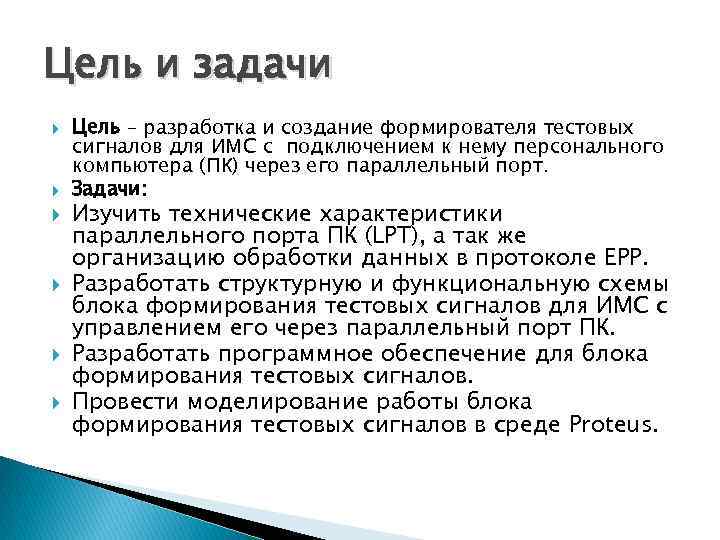 Цель и задачи

Цель – разработка и создание формирователя тестовых сигналов для ИМС с подключением к нему персонального компьютера (ПК) через его параллельный порт.

Задачи:

Изучить технические характеристики параллельного порта ПК (LPT), а так же организацию обработки данных в протоколе EPP.

Разработать структурную и функциональную схемы блока формирования тестовых сигналов для ИМС с управлением его через параллельный порт ПК.

Разработать программное обеспечение для блока формирования тестовых сигналов.

Провести моделирование работы блока формирования тестовых сигналов в среде Proteus.